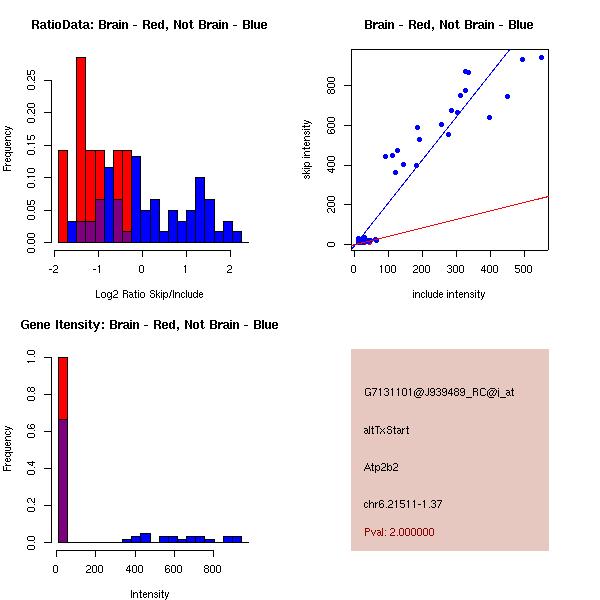 RatioData: Brain - Red, Not Brain - Blue

Frequency

0.00
0.05
0.10
0.15
0.20
0.25

-2
-1
0
1
2

Log2 Ratio Skip/Include

Brain - Red, Not Brain - Blue

skip intensity

0
200
400
600
800

0
100
200
300
400
500

include intensity

Gene Itensity: Brain - Red, Not Brain - Blue

Frequency

0.0
0.2
0.4
0.6
0.8
1.0

0
200
400
600
800

Intensity

G7131101@J939489_RC@i_at

altTxStart

Atp2b2

chr6.21511-1.37

Pval: 2.000000